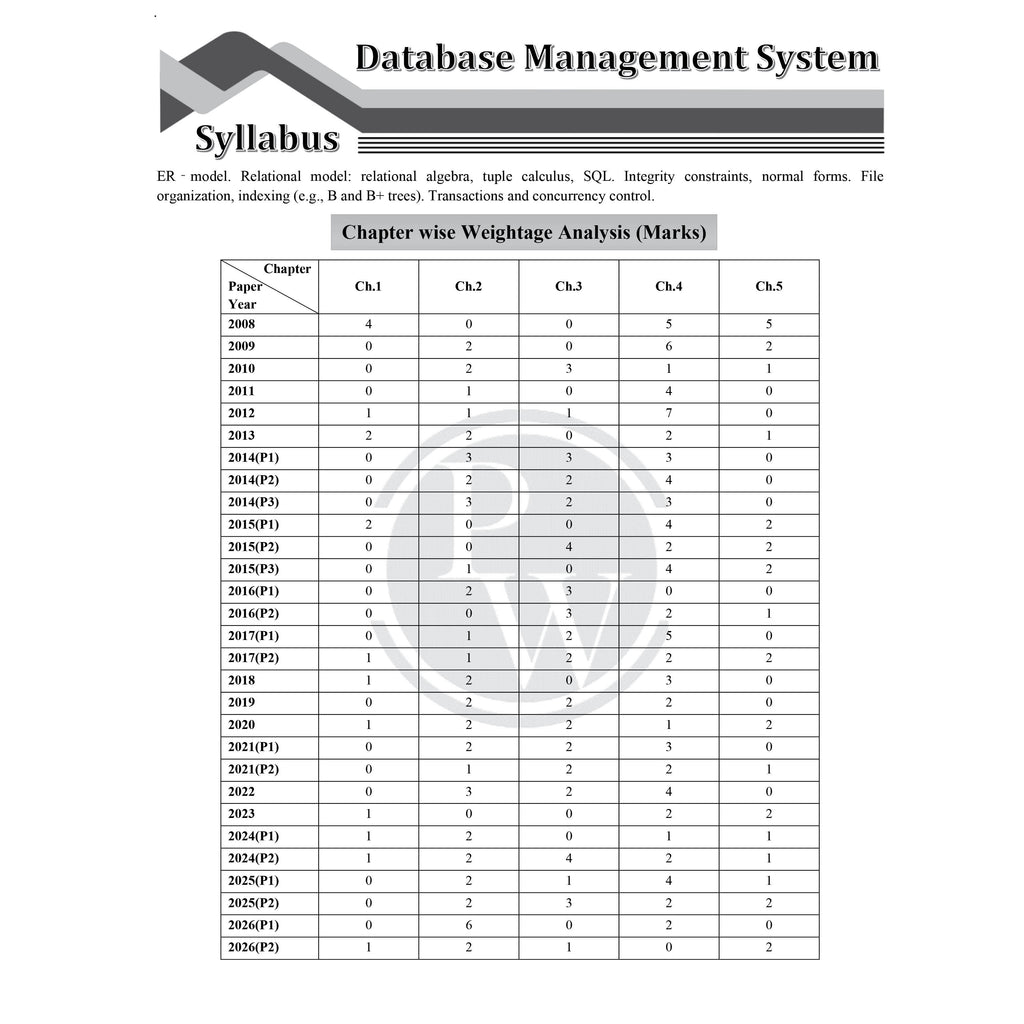 Database Management System

Syllabus

ER - model. Relational model: relational algebra, tuple calculus, SQL. Integrity constraints, normal forms. File organization, indexing (e.g., B and B+ trees). Transactions and concurrency control.

Chapter wise Weightage Analysis (Marks)

| Chapter Paper Year | Ch.1 | Ch.2 | Ch.3 | Ch.4 | Ch.5 |
|---|---|---|---|---|---|
| 2008 | 4 | 0 | 0 | 5 | 5 |
| 2009 | 0 | 2 | 0 | 6 | 2 |
| 2010 | 0 | 2 | 3 | 1 | 1 |
| 2011 | 0 | 1 | 0 | 4 | 0 |
| 2012 | 1 | 1 | 1 | 7 | 0 |
| 2013 | 2 | 2 | 0 | 2 | 1 |
| 2014(P1) | 0 | 3 | 3 | 3 | 0 |
| 2014(P2) | 0 | 2 | 2 | 4 | 0 |
| 2014(P3) | 0 | 3 | 2 | 3 | 0 |
| 2015(P1) | 2 | 0 | 0 | 4 | 2 |
| 2015(P2) | 0 | 0 | 4 | 2 | 2 |
| 2015(P3) | 0 | 1 | 0 | 4 | 2 |
| 2016(P1) | 0 | 2 | 3 | 0 | 0 |
| 2016(P2) | 0 | 0 | 3 | 2 | 1 |
| 2017(P1) | 0 | 1 | 2 | 5 | 0 |
| 2017(P2) | 1 | 1 | 2 | 2 | 2 |
| 2018 | 1 | 2 | 0 | 3 | 0 |
| 2019 | 0 | 2 | 2 | 2 | 0 |
| 2020 | 1 | 2 | 2 | 1 | 2 |
| 2021(P1) | 0 | 2 | 2 | 3 | 0 |
| 2021(P2) | 0 | 1 | 2 | 2 | 1 |
| 2022 | 0 | 3 | 2 | 4 | 0 |
| 2023 | 1 | 0 | 0 | 2 | 2 |
| 2024(P1) | 1 | 2 | 0 | 1 | 1 |
| 2024(P2) | 1 | 2 | 4 | 2 | 1 |
| 2025(P1) | 0 | 2 | 1 | 4 | 1 |
| 2025(P2) | 0 | 2 | 3 | 2 | 2 |
| 2026(P1) | 0 | 6 | 0 | 2 | 0 |
| 2026(P2) | 1 | 2 | 1 | 0 | 2 |

PW